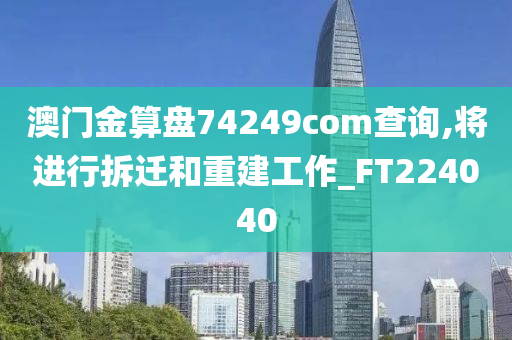 澳门金算盘74249com查询,将进行拆迁和重建工作_FT224040